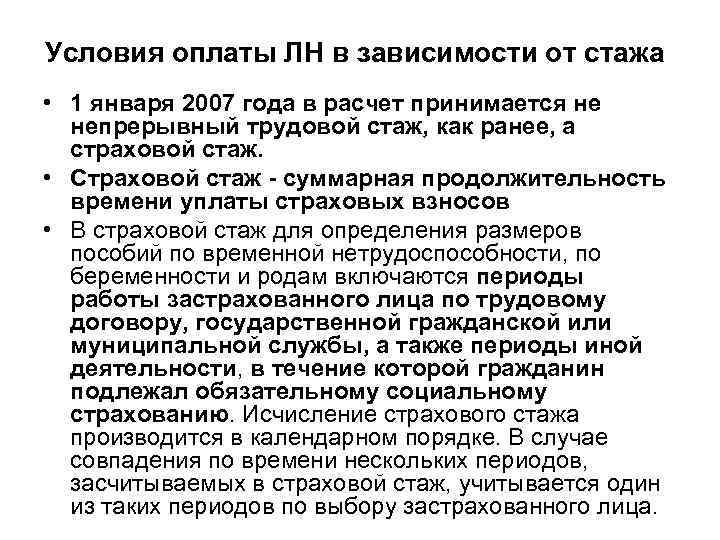 Условия оплаты ЛН в зависимости от стажа

• 1 января 2007 года в расчет принимается не непрерывный трудовой стаж, как ранее, а страховой стаж.

• Страховой стаж - суммарная продолжительность времени уплаты страховых взносов

• В страховой стаж для определения размеров пособий по временной нетрудоспособности, по беременности и родам включаются периоды работы застрахованного лица по трудовому договору, государственной гражданской или муниципальной службы, а также периоды иной деятельности, в течение которой гражданин подлежал обязательному социальному страхованию. Исчисление страхового стажа производится в календарном порядке. В случае совпадения по времени нескольких периодов, засчитываемых в страховой стаж, учитывается один из таких периодов по выбору застрахованного лица.